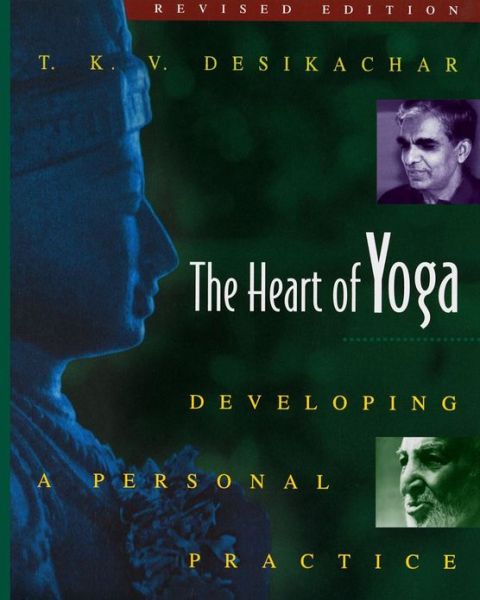 REVISED EDITION

T. K. V. DESIKACHAR

The Heart of Yoga

DEVELOPING A PERSONAL PRACTICE